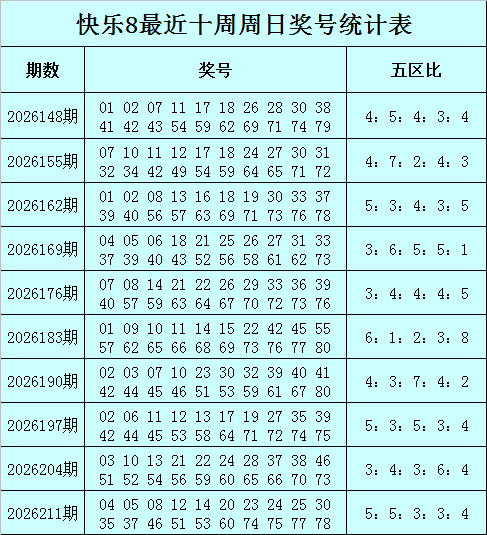 快乐8最近十周周日奖号统计表

| 期数 | 奖号 | 五区比 |
|---|---|---|
| 2026148期 | 01 02 07 11 17 18 26 28 30 38 41 42 43 54 59 62 69 71 74 79 | 4：5：4：3：4 |
| 2026155期 | 07 10 11 12 17 18 24 27 30 31 32 34 42 49 54 59 64 65 71 72 | 4：7：2：4：3 |
| 2026162期 | 01 02 08 13 16 18 19 30 33 37 39 40 56 57 63 69 71 73 76 78 | 5：3：4：3：5 |
| 2026169期 | 04 05 06 18 21 25 26 27 31 33 37 39 40 43 52 56 58 61 62 73 | 3：6：5：5：1 |
| 2026176期 | 07 08 14 21 22 26 29 33 36 39 40 57 59 63 64 67 70 72 73 76 | 3：4：4：4：5 |
| 2026183期 | 01 09 10 11 14 15 22 42 45 55 57 62 65 66 68 69 73 76 77 80 | 6：1：2：3：8 |
| 2026190期 | 02 03 07 10 23 30 32 39 40 41 42 44 45 46 51 53 59 61 67 80 | 4：3：7：4：2 |
| 2026197期 | 02 06 11 12 13 17 19 27 35 39 42 44 45 53 58 64 71 72 74 75 | 5：3：5：3：4 |
| 2026204期 | 03 10 13 21 22 24 28 37 38 46 51 52 54 56 59 60 65 66 70 73 | 3：4：3：6：4 |
| 2026211期 | 04 05 08 12 14 20 23 24 25 30 35 37 46 51 53 60 74 75 77 78 | 5：5：3：3：4 |